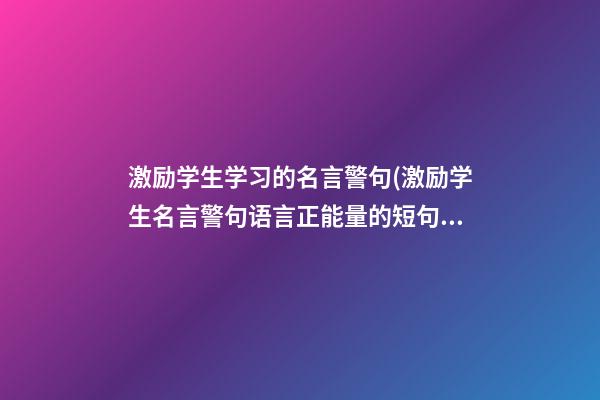 激励学生学习的名言警句(激励学生名言警句语言正能量的短句...